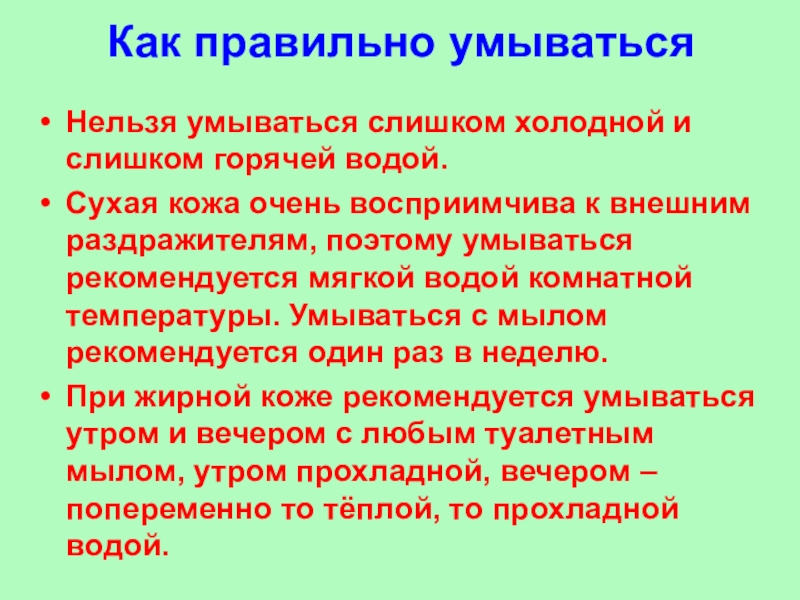 Как правильно умываться

• Нельзя умываться слишком холодной и слишком горячей водой.

• Сухая кожа очень восприимчива к внешним раздражителям, поэтому умываться рекомендуется мягкой водой комнатной температуры. Умываться с мылом рекомендуется один раз в неделю.

• При жирной коже рекомендуется умываться утром и вечером с любым туалетным мылом, утром прохладной, вечером – попеременно то тёплой, то прохладной водой.